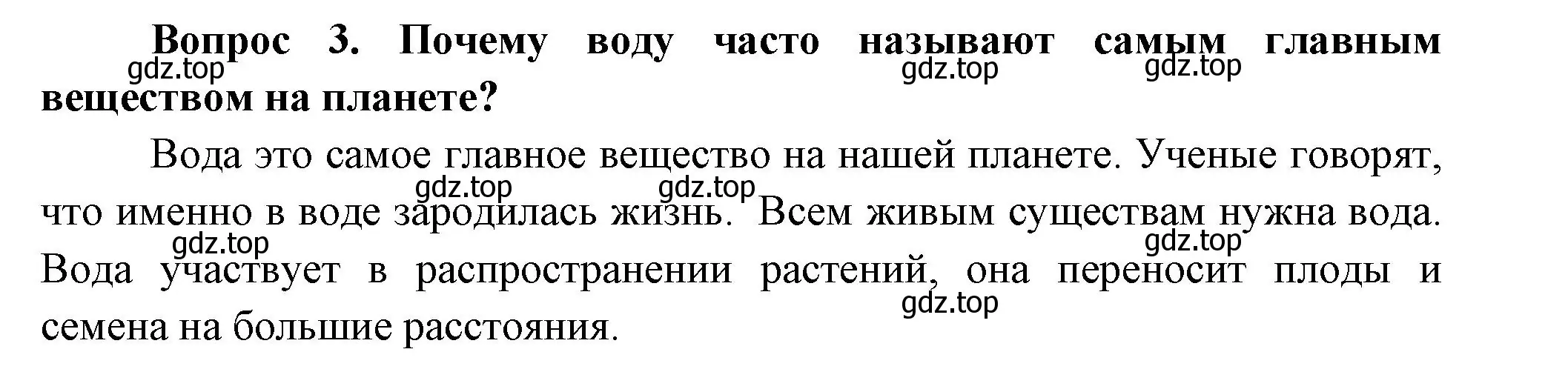 Вопрос 3. Почему воду часто называют самым главным веществом на планете?

gdz.top gdz.top gdz.top

Вода это самое главное вещество на нашей планете. Ученые говорят, что именно в воде зародилась жизнь. Всем живым существам нужна вода. Вода участвует в распространении растений, она переносит плоды и семена на большие расстояния.

gdz.top gdz.top gdz.top gdz.top gdz.top